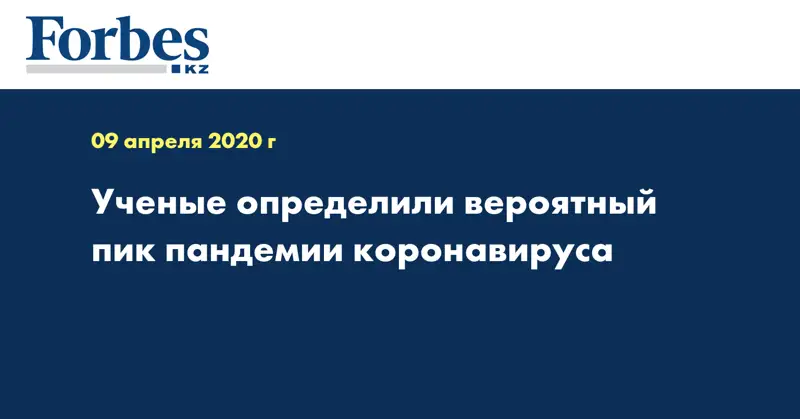 Forbes
KZ

09 апреля 2020 г

Ученые определили вероятный пик пандемии коронавируса